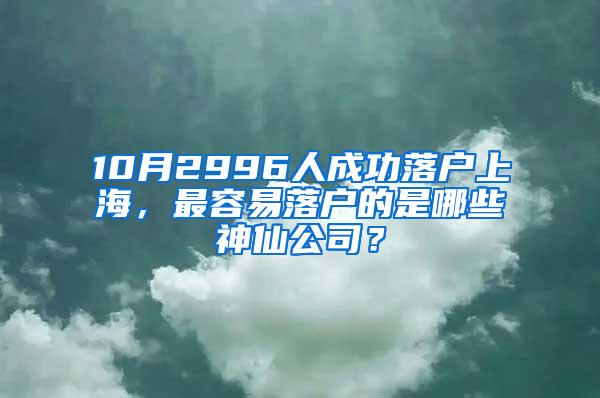 10月2996人成功落户上海，最容易落户的是哪些神仙公司？